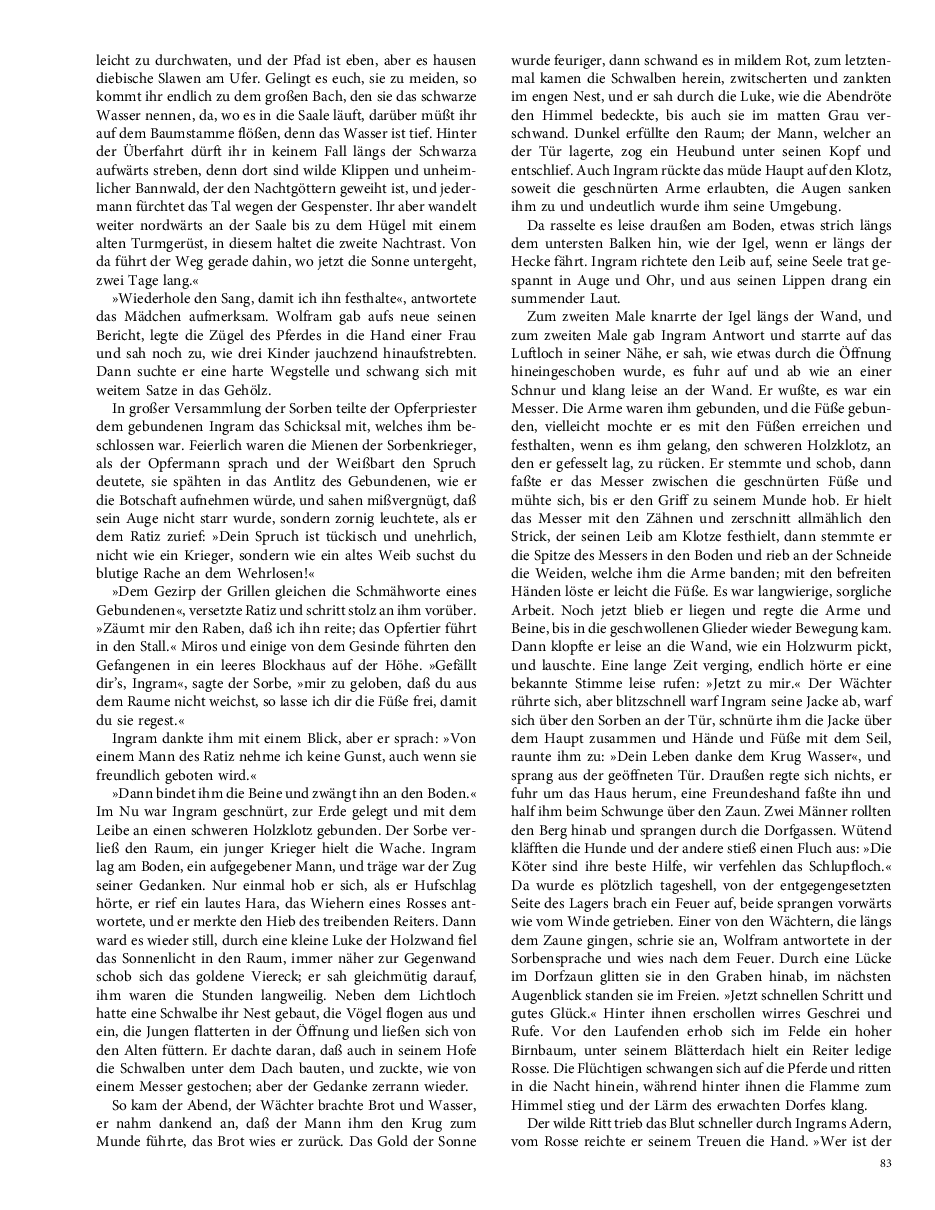 leicht zu durchwaten, und der Pfad ist eben, aber es hausen diebische Slawen am Ufer. Gelingt es euch, sie zu meiden, so kommt ihr endlich zu dem großen Bach, den sie das schwarze Wasser nennen, da, wo es in die Saale läuft, darüber müßt ihr auf dem Baumstamme flößen, denn das Wasser ist tief. Hinter der Überfahrt dürft ihr in keinem Fall längs der Schwarza aufwärts streben, denn dort sind wilde Klippen und unheimlicher Bannwald, der den Nachtgöttern geweiht ist, und jedermann fürchtet das Tal wegen der Gespenster. Ihr aber wandelt weiter nordwärts an der Saale bis zu dem Hügel mit einem alten Turmgerüst, in diesem haltet die zweite Nachtrast. Von da führt der Weg gerade dahin, wo jetzt die Sonne untergeht, zwei Tage lang.«

»Wiederhole den Sang, damit ich ihn festhalte«, antwortete das Mädchen aufmerksam. Wolfram gab aufs neue seinen Bericht, legte die Zügel des Pferdes in die Hand einer Frau und sah noch zu, wie drei Kinder jauchzend hinaufstrebten. Dann suchte er eine harte Wegstelle und schwang sich mit weitem Satze in das Gehölz.

In großer Versammlung der Sorben teilte der Opferpriester dem gebundenen Ingram das Schicksal mit, welches ihm beschlossen war. Feierlich waren die Mienen der Sorbenkrieger, als der Opfermann sprach und der Weißbart den Spruch deutete, sie spähten in das Antlitz des Gebundenen, wie er die Botschaft aufnehmen würde, und sahen mißvergnügt, daß sein Auge nicht starr wurde, sondern zornig leuchtete, als er dem Ratiz zurief: »Dein Spruch ist tückisch und unehrlich, nicht wie ein Krieger, sondern wie ein altes Weib suchst du blutige Rache an dem Wehrlosen!«

»Dem Gezirp der Grillen gleichen die Schmähworte eines Gebundenen«, versetzte Ratiz und schritt stolz an ihm vorüber. »Zäumt mir den Raben, daß ich ihn reite; das Opfertier führt in den Stall.« Miros und einige von dem Gesinde führten den Gefangenen in ein leeres Blockhaus auf der Höhe. »Gefällt dir's, Ingram«, sagte der Sorbe, »mir zu geloben, daß du aus dem Raume nicht weichst, so lasse ich dir die Füße frei, damit du sie regest.«

Ingram dankte ihm mit einem Blick, aber er sprach: »Von einem Mann des Ratiz nehme ich keine Gunst, auch wenn sie freundlich geboten wird.«

»Dann bindet ihm die Beine und zwängt ihn an den Boden.« Im Nu war Ingram geschnürt, zur Erde gelegt und mit dem Leibe an einen schweren Holzklotz gebunden. Der Sorbe verließ den Raum, ein junger Krieger hielt die Wache. Ingram lag am Boden, ein aufgegebener Mann, und träge war der Zug seiner Gedanken. Nur einmal hob er sich, als er Hufschlag hörte, er rief ein lautes Hara, das Wiehern eines Rosses antwortete, und er merkte den Hieb des treibenden Reiters. Dann ward es wieder still, durch eine kleine Luke der Holzwand fiel das Sonnenlicht in den Raum, immer näher zur Gegenwand schob sich das goldene Viereck; er sah gleichmütig darauf, ihm waren die Stunden langweilig. Neben dem Lichtloch hatte eine Schwalbe ihr Nest gebaut, die Vögel flogen aus und ein, die Jungen flatterten in der Öffnung und ließen sich von den Alten füttern. Er dachte daran, daß auch in seinem Hofe die Schwalben unter dem Dach bauten, und zuckte, wie von einem Messer gestochen; aber der Gedanke zerrann wieder.

So kam der Abend, der Wächter brachte Brot und Wasser, er nahm dankend an, daß der Mann ihm den Krug zum Munde führte, das Brot wies er zurück. Das Gold der Sonne wurde feuriger, dann schwand es in mildem Rot, zum letztenmal kamen die Schwalben herein, zwitscherten und zankten im engen Nest, und er sah durch die Luke, wie die Abendröte den Himmel bedeckte, bis auch sie im matten Grau verschwand. Dunkel erfüllte den Raum; der Mann, welcher an der Tür lagerte, zog ein Heubund unter seinen Kopf und entschlief. Auch Ingram rückte das müde Haupt auf den Klotz, soweit die geschnürten Arme erlaubten, die Augen sanken ihm zu und undeutlich wurde ihm seine Umgebung.

Da rasselte es leise draußen am Boden, etwas strich längs dem untersten Balken hin, wie der Igel, wenn er längs der Hecke fährt. Ingram richtete den Leib auf, seine Seele trat gespannt in Auge und Ohr, und aus seinen Lippen drang ein summender Laut.

Zum zweiten Male knarrte der Igel längs der Wand, und zum zweiten Male gab Ingram Antwort und starrte auf das Luftloch in seiner Nähe, er sah, wie etwas durch die Öffnung hineingeschoben wurde, es fuhr auf und ab wie an einer Schnur und klang leise an der Wand. Er wußte, es war ein Messer. Die Arme waren ihm gebunden, und die Füße gebunden, vielleicht mochte er es mit den Füßen erreichen und festhalten, wenn es ihm gelang, den schweren Holzklotz, an den er gefesselt lag, zu rücken. Er stemmte und schob, dann faßte er das Messer zwischen die geschnürten Füße und mühte sich, bis er den Griff zu seinem Munde hob. Er hielt das Messer mit den Zähnen und zerschnitt allmählich den Strick, der seinen Leib am Klotze festhielt, dann stemmte er die Spitze des Messers in den Boden und rieb an der Schneide die Weiden, welche ihm die Arme banden; mit den befreiten Händen löste er leicht die Füße. Es war langwierige, sorgliche Arbeit. Noch jetzt blieb er liegen und regte die Arme und Beine, bis in die geschwollenen Glieder wieder Bewegung kam. Dann klopfte er leise an die Wand, wie ein Holzwurm pickt, und lauschte. Eine lange Zeit verging, endlich hörte er eine bekannte Stimme leise rufen: »Jetzt zu mir.« Der Wächter rührte sich, aber blitzschnell warf Ingram seine Jacke ab, warf sich über den Sorben an der Tür, schnürte ihm die Jacke über dem Haupt zusammen und Hände und Füße mit dem Seil, raunte ihm zu: »Dein Leben danke dem Krug Wasser«, und sprang aus der geöffneten Tür. Draußen regte sich nichts, er fuhr um das Haus herum, eine Freundeshand faßte ihn und half ihm beim Schwunge über den Zaun. Zwei Männer rollten den Berg hinab und sprangen durch die Dorfgassen. Wütend kläfften die Hunde und der andere stieß einen Fluch aus: »Die Köter sind ihre beste Hilfe, wir verfehlen das Schlupfloch.« Da wurde es plötzlich tageshell, von der entgegengesetzten Seite des Lagers brach ein Feuer auf, beide sprangen vorwärts wie vom Winde getrieben. Einer von den Wächtern, die längs dem Zaune gingen, schrie sie an, Wolfram antwortete in der Sorbensprache und wies nach dem Feuer. Durch eine Lücke im Dorfzaun glitten sie in den Graben hinab, im nächsten Augenblick standen sie im Freien. »Jetzt schnellen Schritt und gutes Glück.« Hinter ihnen erschollen wirres Geschrei und Rufe. Vor den Laufenden erhob sich im Felde ein hoher Birnbaum, unter seinem Blätterdach hielt ein Reiter ledige Rosse. Die Flüchtigen schwangen sich auf die Pferde und ritten in die Nacht hinein, während hinter ihnen die Flamme zum Himmel stieg und der Lärm des erwachten Dorfes klang.

Der wilde Ritt trieb das Blut schneller durch Ingrams Adern, vom Rosse reichte er seinem Treuen die Hand. »Wer ist der

83